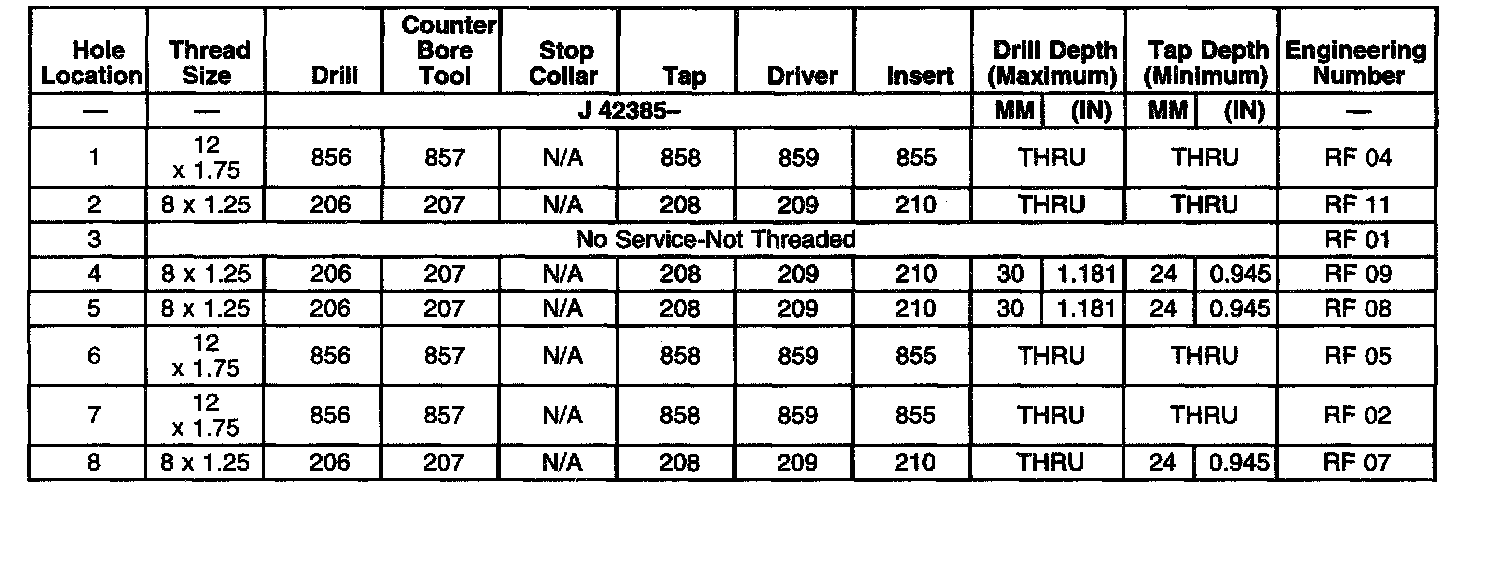 | Hole Location | Thread Size | Drill | Counter Bore Tool | Stop Collar | Tap | Driver | Insert | Drill Depth (Maximum) | | Tap Depth (Minimum) | | Engineering Number |
|---|---|---|---|---|---|---|---|---|---|---|---|---|
| — | — | J 42385– | | | | | | MM | (IN) | MM | (IN) | — |
| 1 | 12 x 1.75 | 856 | 857 | N/A | 858 | 859 | 855 | THRU | | THRU | | RF 04 |
| 2 | 8 x 1.25 | 206 | 207 | N/A | 208 | 209 | 210 | THRU | | THRU | | RF 11 |
| 3 | No Service-Not Threaded | | | | | | | | | | | RF 01 |
| 4 | 8 x 1.25 | 206 | 207 | N/A | 208 | 209 | 210 | 30 | 1.181 | 24 | 0.945 | RF 09 |
| 5 | 8 x 1.25 | 206 | 207 | N/A | 208 | 209 | 210 | 30 | 1.181 | 24 | 0.945 | RF 08 |
| 6 | 12 x 1.75 | 856 | 857 | N/A | 858 | 859 | 855 | THRU | | THRU | | RF 05 |
| 7 | 12 x 1.75 | 856 | 857 | N/A | 858 | 859 | 855 | THRU | | THRU | | RF 02 |
| 8 | 8 x 1.25 | 206 | 207 | N/A | 208 | 209 | 210 | THRU | | 24 | 0.945 | RF 07 |